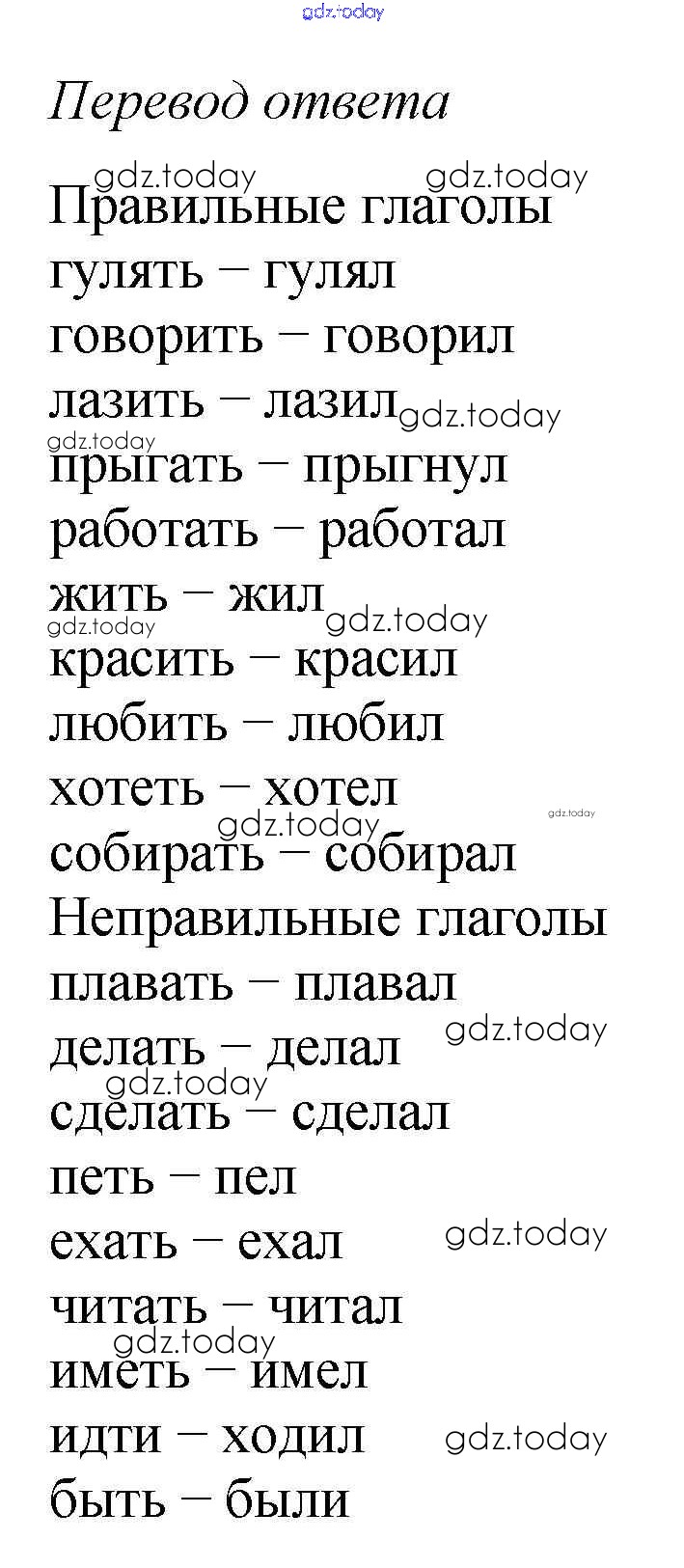 Перевод ответа

Правильные глаголы
гулять – гулял
говорить – говорил
лазить – лазил
прыгать – прыгнул
работать – работал
жить – жил
красить – красил
любить – любил
хотеть – хотел
собирать – собирал
Неправильные глаголы
плавать – плавал
делать – делал
сделать – сделал
петь – пел
ехать – ехал
читать – читал
иметь – имел
идти – ходил
быть – были

gdz.today